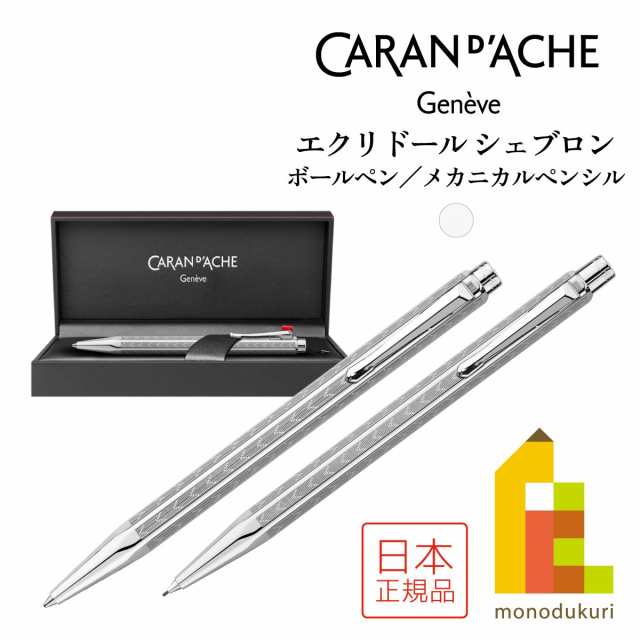 CARAN D'ACHE
Genève

エクリドール シェブロン
ボールペン／メカニカルペンシル

CARAN D'ACHE
Genève

日本
正規品

monodukuri